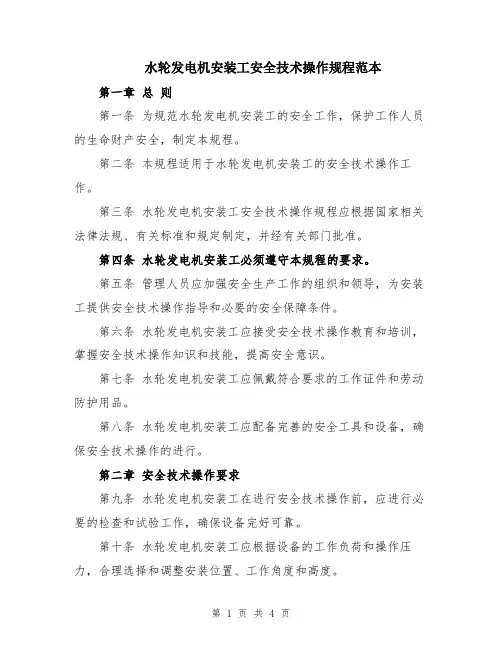 水轮发电机安装工安全技术操作规程范本

第一章 总 则

第一条 为规范水轮发电机安装工的安全工作，保护工作人员的生命财产安全，制定本规程。

第二条 本规程适用于水轮发电机安装工的安全技术操作工作。

第三条 水轮发电机安装工安全技术操作规程应根据国家相关法律法规、有关标准和规定制定，并经有关部门批准。

第四条 水轮发电机安装工必须遵守本规程的要求。

第五条 管理人员应加强安全生产工作的组织和领导，为安装工提供安全技术操作指导和必要的安全保障条件。

第六条 水轮发电机安装工应接受安全技术操作教育和培训，掌握安全技术操作知识和技能，提高安全意识。

第七条 水轮发电机安装工应佩戴符合要求的工作证件和劳动防护用品。

第八条 水轮发电机安装工应配备完善的安全工具和设备，确保安全技术操作的进行。

第二章 安全技术操作要求

第九条 水轮发电机安装工在进行安全技术操作前，应进行必要的检查和试验工作，确保设备完好可靠。

第十条 水轮发电机安装工应根据设备的工作负荷和操作压力，合理选择和调整安装位置、工作角度和高度。

第 1 页 共 4 页